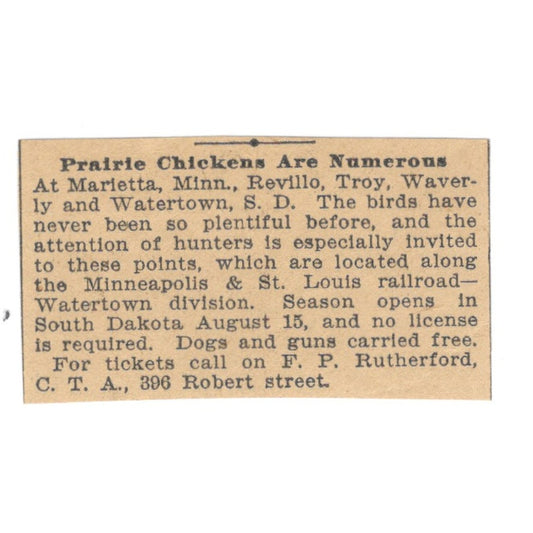 Prairie Chickens Are Numerous

At Marietta, Minn., Revillo, Troy, Waverly and Watertown, S. D. The birds have never been so plentiful before, and the attention of hunters is especially invited to these points, which are located along the Minneapolis & St. Louis railroad—Watertown division. Season opens in South Dakota August 15, and no license is required. Dogs and guns carried free.

For tickets call on F. P. Rutherford, C. T. A., 396 Robert street.